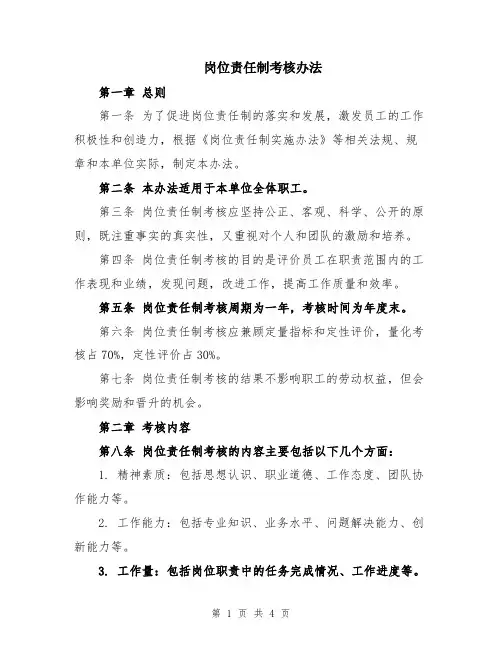 岗位责任制考核办法

第一章 总则

第一条 为了促进岗位责任制的落实和发展，激发员工的工作积极性和创造力，根据《岗位责任制实施办法》等相关法规、规章和本单位实际，制定本办法。

第二条 本办法适用于本单位全体职工。

第三条 岗位责任制考核应坚持公正、客观、科学、公开的原则，既注重事实的真实性，又重视对个人和团队的激励和培养。

第四条 岗位责任制考核的目的是评价员工在职责范围内的工作表现和业绩，发现问题，改进工作，提高工作质量和效率。

第五条 岗位责任制考核周期为一年，考核时间为年度末。

第六条 岗位责任制考核应兼顾定量指标和定性评价，量化考核占 70%，定性评价占 30%。

第七条 岗位责任制考核的结果不影响职工的劳动权益，但会影响奖励和晋升的机会。

第二章 考核内容

第八条 岗位责任制考核的内容主要包括以下几个方面：

1. 精神素质：包括思想认识、职业道德、工作态度、团队协作能力等。

2. 工作能力：包括专业知识、业务水平、问题解决能力、创新能力等。

3. 工作量：包括岗位职责中的任务完成情况、工作进度等。

第 1 页 共 4 页